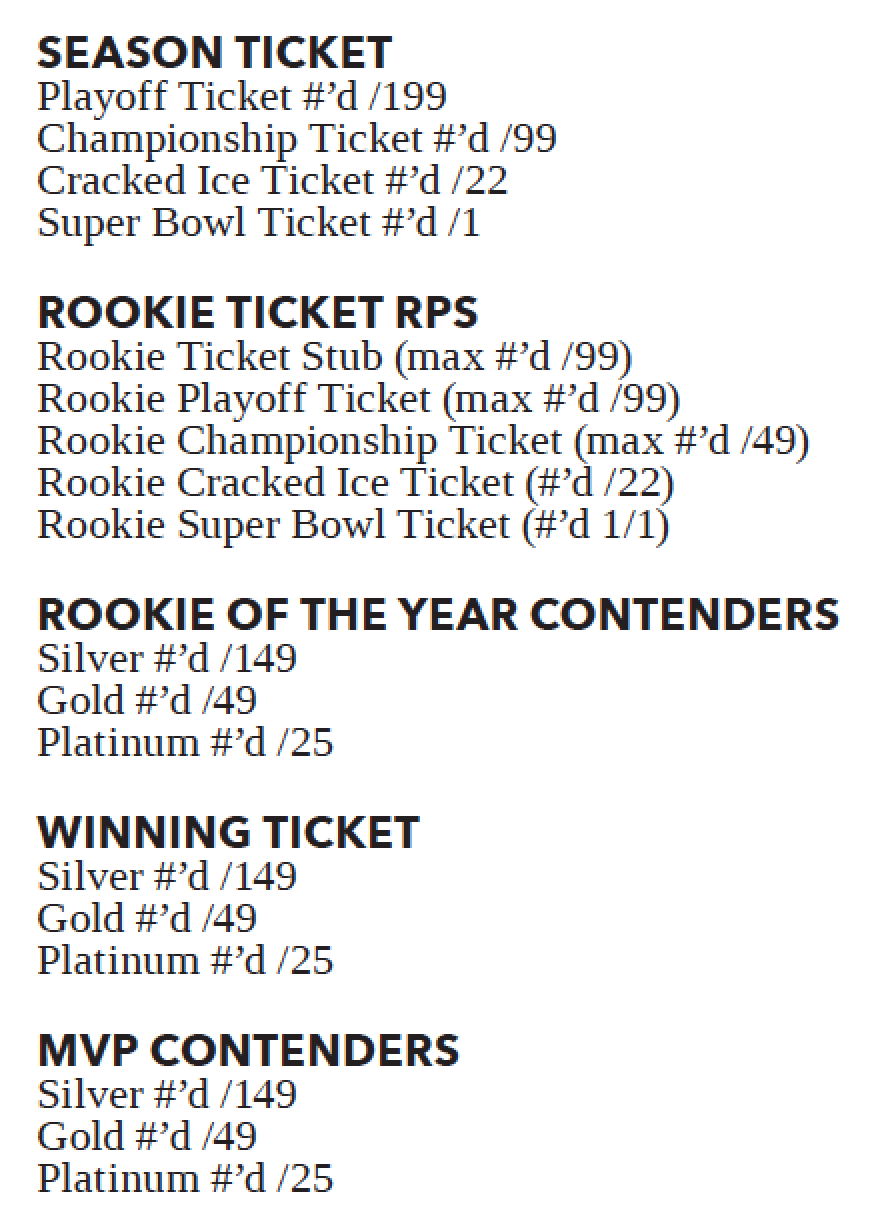 SEASON TICKET
Playoff Ticket #’d /199
Championship Ticket #’d /99
Cracked Ice Ticket #’d /22
Super Bowl Ticket #’d /1

ROOKIE TICKET RPS
Rookie Ticket Stub (max #’d /99)
Rookie Playoff Ticket (max #’d /99)
Rookie Championship Ticket (max #’d /49)
Rookie Cracked Ice Ticket (#’d /22)
Rookie Super Bowl Ticket (#’d 1/1)

ROOKIE OF THE YEAR CONTENDERS
Silver #’d /149
Gold #’d /49
Platinum #’d /25

WINNING TICKET
Silver #’d /149
Gold #’d /49
Platinum #’d /25

MVP CONTENDERS
Silver #’d /149
Gold #’d /49
Platinum #’d /25